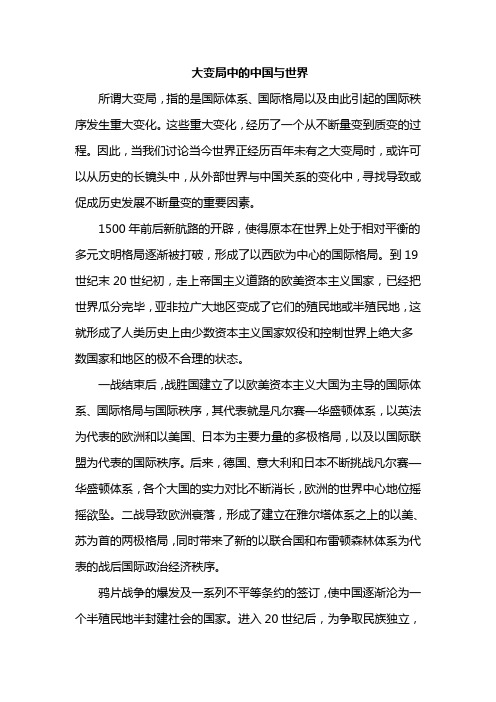 大变局中的中国与世界

所谓大变局，指的是国际体系、国际格局以及由此引起的国际秩序发生重大变化。这些重大变化，经历了一个从不断量变到质变的过程。因此，当我们讨论当今世界正经历百年未有之大变局时，或许可以从历史的长镜头中，从外部世界与中国关系的变化中，寻找导致或促成历史发展不断量变的重要因素。

1500 年前后新航路的开辟，使得原本在世界上处于相对平衡的多元文明格局逐渐被打破，形成了以西欧为中心的国际格局。到 19 世纪末 20 世纪初，走上帝国主义道路的欧美资本主义国家，已经把世界瓜分完毕，亚非拉广大地区变成了它们的殖民地或半殖民地，这就形成了人类历史上由少数资本主义国家奴役和控制世界上绝大多数国家和地区的极不合理的状态。

一战结束后，战胜国建立了以欧美资本主义大国为主导的国际体系、国际格局与国际秩序，其代表就是凡尔赛—华盛顿体系，以英法为代表的欧洲和以美国、日本为主要力量的多极格局，以及以国际联盟为代表的国际秩序。后来，德国、意大利和日本不断挑战凡尔赛—华盛顿体系，各个大国的实力对比不断消长，欧洲的世界中心地位摇摇欲坠。二战导致欧洲衰落，形成了建立在雅尔塔体系之上的以美、苏为首的两极格局，同时带来了新的以联合国和布雷顿森林体系为代表的战后国际政治经济秩序。

鸦片战争的爆发及一系列不平等条约的签订，使中国逐渐沦为一个半殖民地半封建社会的国家。进入 20 世纪后，为争取民族独立，